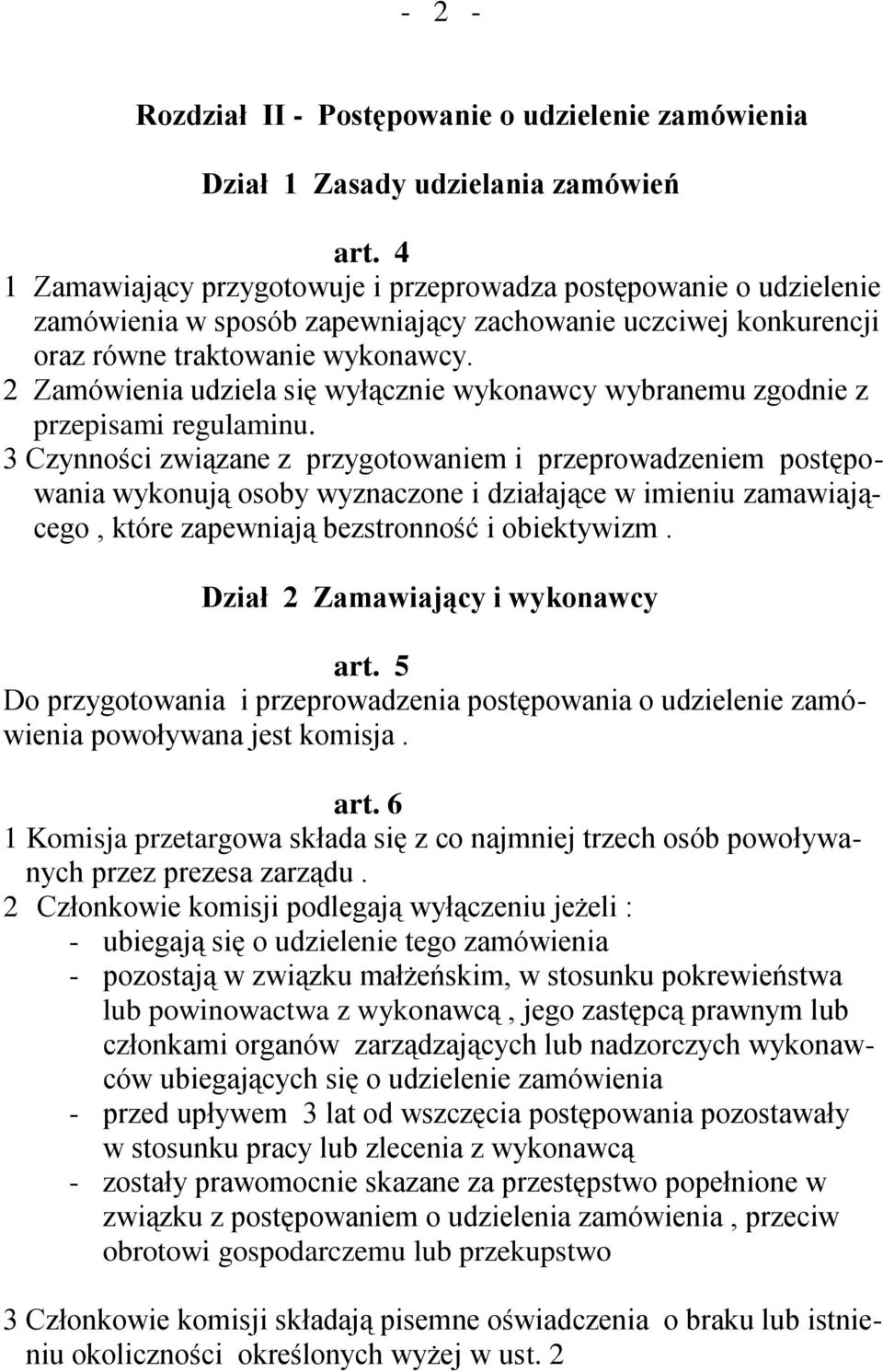 - 2 -

Rozdział II - Postępowanie o udzielenie zamówienia

Dział 1 Zasady udzielania zamówień

art. 4
1 Zamawiający przygotowuje i przeprowadza postępowanie o udzielenie zamówienia w sposób zapewniający zachowanie uczciwej konkurencji oraz równe traktowanie wykonawcy.
2 Zamówienia udziela się wyłącznie wykonawcy wybranemu zgodnie z przepisami regulaminu.
3 Czynności związane z przygotowaniem i przeprowadzeniem postępowania wykonują osoby wyznaczone i działające w imieniu zamawiającego , które zapewniają bezstronność i obiektywizm .

Dział 2 Zamawiający i wykonawcy

art. 5
Do przygotowania i przeprowadzenia postępowania o udzielenie zamówienia powoływana jest komisja .

art. 6
1 Komisja przetargowa składa się z co najmniej trzech osób powoływanych przez prezesa zarządu .
2 Członkowie komisji podlegają wyłączeniu jeżeli :
- ubiegają się o udzielenie tego zamówienia
- pozostają w związku małżeńskim, w stosunku pokrewieństwa lub powinowactwa z wykonawcą , jego zastępcą prawnym lub członkami organów zarządzających lub nadzorczych wykonawców ubiegających się o udzielenie zamówienia
- przed upływem 3 lat od wszczęcia postępowania pozostawały w stosunku pracy lub zlecenia z wykonawcą
- zostały prawomocnie skazane za przestępstwo popełnione w związku z postępowaniem o udzielenia zamówienia , przeciw obrotowi gospodarczemu lub przekupstwo

3 Członkowie komisji składają pisemne oświadczenia o braku lub istnieniu okoliczności określonych wyżej w ust. 2